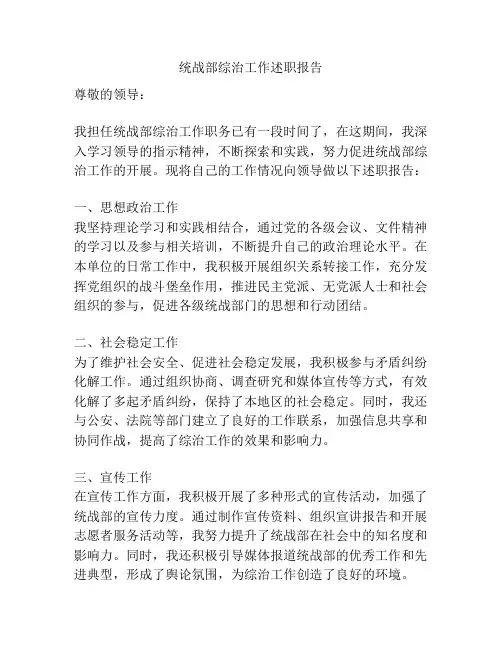 统战部综治工作述职报告

尊敬的领导：

我担任统战部综治工作职务已有一段时间了，在这期间，我深入学习领导的指示精神，不断探索和实践，努力促进统战部综治工作的开展。现将自己的工作情况向领导做以下述职报告：

一、思想政治工作
我坚持理论学习和实践相结合，通过党的各级会议、文件精神的学习以及参与相关培训，不断提升自己的政治理论水平。在本单位的日常工作中，我积极开展组织关系转接工作，充分发挥党组织的战斗堡垒作用，推进民主党派、无党派人士和社会组织的参与，促进各级统战部门的思想和行动团结。

二、社会稳定工作
为了维护社会安全、促进社会稳定发展，我积极参与矛盾纠纷化解工作。通过组织协商、调查研究和媒体宣传等方式，有效化解了多起矛盾纠纷，保持了本地区的社会稳定。同时，我还与公安、法院等部门建立了良好的工作联系，加强信息共享和协同作战，提高了综治工作的效果和影响力。

三、宣传工作
在宣传工作方面，我积极开展了多种形式的宣传活动，加强了统战部的宣传力度。通过制作宣传资料、组织宣讲报告和开展志愿者服务活动等，我努力提升了统战部在社会中的知名度和影响力。同时，我还积极引导媒体报道统战部的优秀工作和先进典型，形成了舆论氛围，为综治工作创造了良好的环境。